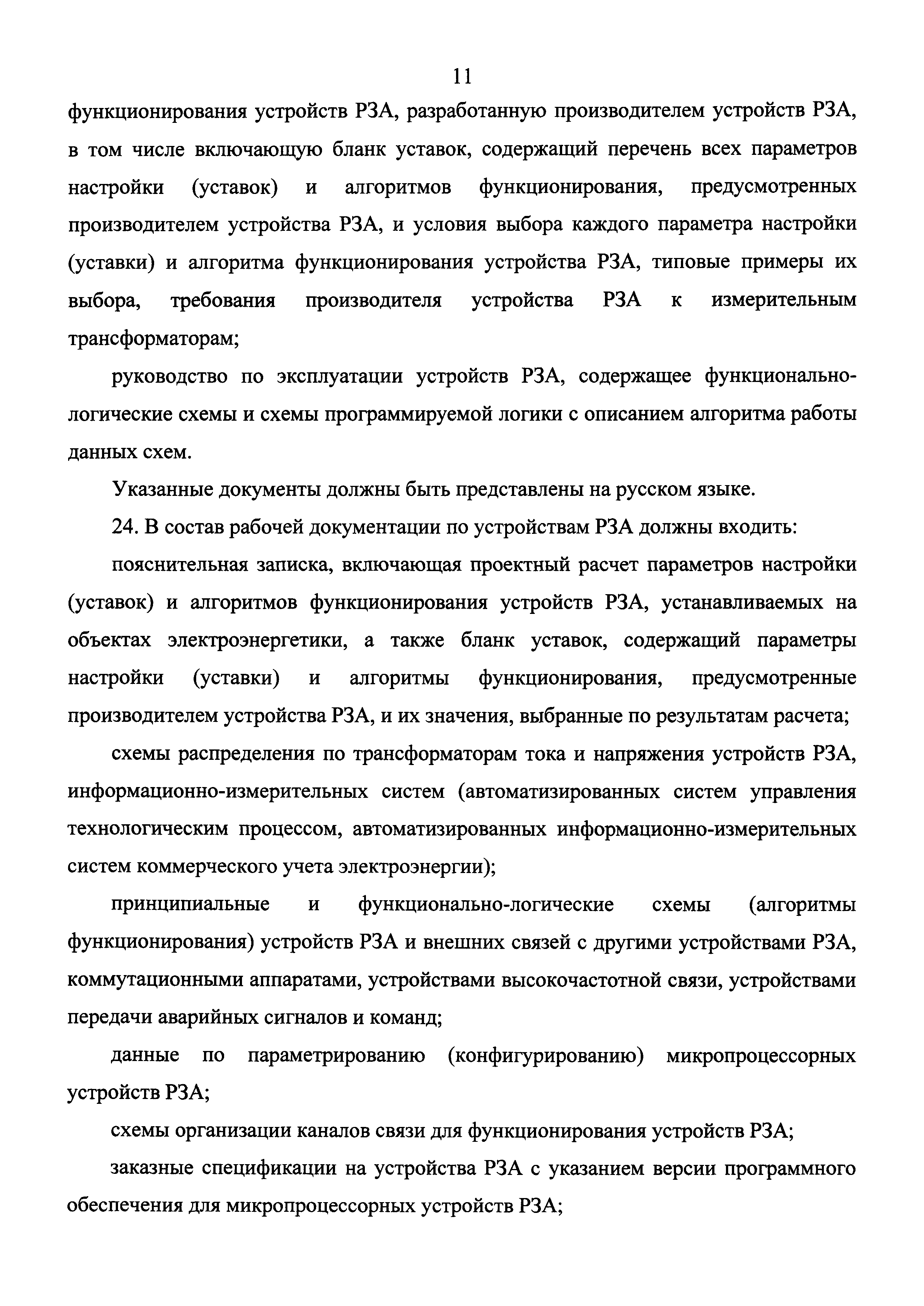 11

функционирования устройств РЗА, разработанную производителем устройств РЗА, в том числе включающую бланк уставок, содержащий перечень всех параметров настройки (уставок) и алгоритмов функционирования, предусмотренных производителем устройства РЗА, и условия выбора каждого параметра настройки (уставки) и алгоритма функционирования устройства РЗА, типовые примеры их выбора, требования производителя устройства РЗА к измерительным трансформаторам;

руководство по эксплуатации устройств РЗА, содержащее функционально-логические схемы и схемы программируемой логики с описанием алгоритма работы данных схем.

Указанные документы должны быть представлены на русском языке.

24. В состав рабочей документации по устройствам РЗА должны входить:

пояснительная записка, включающая проектный расчет параметров настройки (уставок) и алгоритмов функционирования устройств РЗА, устанавливаемых на объектах электроэнергетики, а также бланк уставок, содержащий параметры настройки (уставки) и алгоритмы функционирования, предусмотренные производителем устройства РЗА, и их значения, выбранные по результатам расчета;

схемы распределения по трансформаторам тока и напряжения устройств РЗА, информационно-измерительных систем (автоматизированных систем управления технологическим процессом, автоматизированных информационно-измерительных систем коммерческого учета электроэнергии);

принципиальные и функционально-логические схемы (алгоритмы функционирования) устройств РЗА и внешних связей с другими устройствами РЗА, коммутационными аппаратами, устройствами высокочастотной связи, устройствами передачи аварийных сигналов и команд;

данные по параметрированию (конфигурированию) микропроцессорных устройств РЗА;

схемы организации каналов связи для функционирования устройств РЗА;

заказные спецификации на устройства РЗА с указанием версии программного обеспечения для микропроцессорных устройств РЗА;